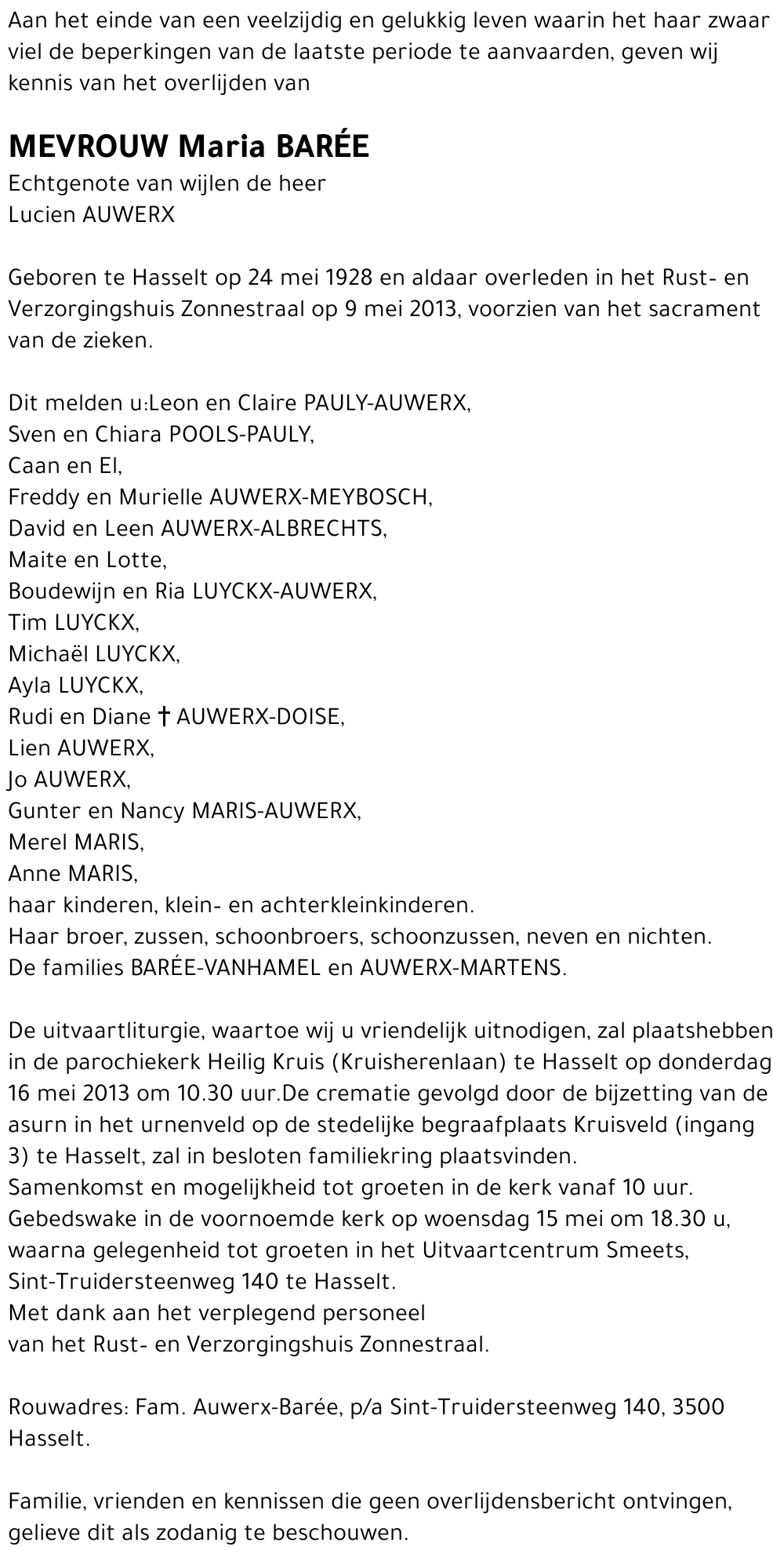 Aan het einde van een veelzijdig en gelukkig leven waarin het haar zwaar viel de beperkingen van de laatste periode te aanvaarden, geven wij kennis van het overlijden van

MEVROUW Maria BARÉE
Echtgenote van wijlen de heer
Lucien AUWERX

Geboren te Hasselt op 24 mei 1928 en aldaar overleden in het Rust- en Verzorgingshuis Zonnestraal op 9 mei 2013, voorzien van het sacrament van de zieken.

Dit melden u:Leon en Claire PAULY-AUWERX,
Sven en Chiara POOLS-PAULY,
Caan en El,
Freddy en Murielle AUWERX-MEYBOSCH,
David en Leen AUWERX-ALBRECHTS,
Maite en Lotte,
Boudewijn en Ria LUYCKX-AUWERX,
Tim LUYCKX,
Michaël LUYCKX,
Ayla LUYCKX,
Rudi en Diane † AUWERX-DOISE,
Lien AUWERX,
Jo AUWERX,
Gunter en Nancy MARIS-AUWERX,
Merel MARIS,
Anne MARIS,
haar kinderen, klein- en achterkleinkinderen.
Haar broer, zussen, schoonbroers, schoonzussen, neven en nichten.
De families BARÉE-VANHAMEL en AUWERX-MARTENS.

De uitvaartliturgie, waartoe wij u vriendelijk uitnodigen, zal plaatshebben in de parochiekerk Heilig Kruis (Kruisherenlaan) te Hasselt op donderdag 16 mei 2013 om 10.30 uur.De crematie gevolgd door de bijzetting van de asurn in het urnenveld op de stedelijke begraafplaats Kruisveld (ingang 3) te Hasselt, zal in besloten familiekring plaatsvinden.
Samenkomst en mogelijkheid tot groeten in de kerk vanaf 10 uur.
Gebedswake in de voornoemde kerk op woensdag 15 mei om 18.30 u, waarna gelegenheid tot groeten in het Uitvaartcentrum Smeets, Sint-Truidersteenweg 140 te Hasselt.
Met dank aan het verplegend personeel
van het Rust- en Verzorgingshuis Zonnestraal.

Rouwadres: Fam. Auwerx-Barée, p/a Sint-Truidersteenweg 140, 3500 Hasselt.

Familie, vrienden en kennissen die geen overlijdensbericht ontvingen, gelieve dit als zodanig te beschouwen.